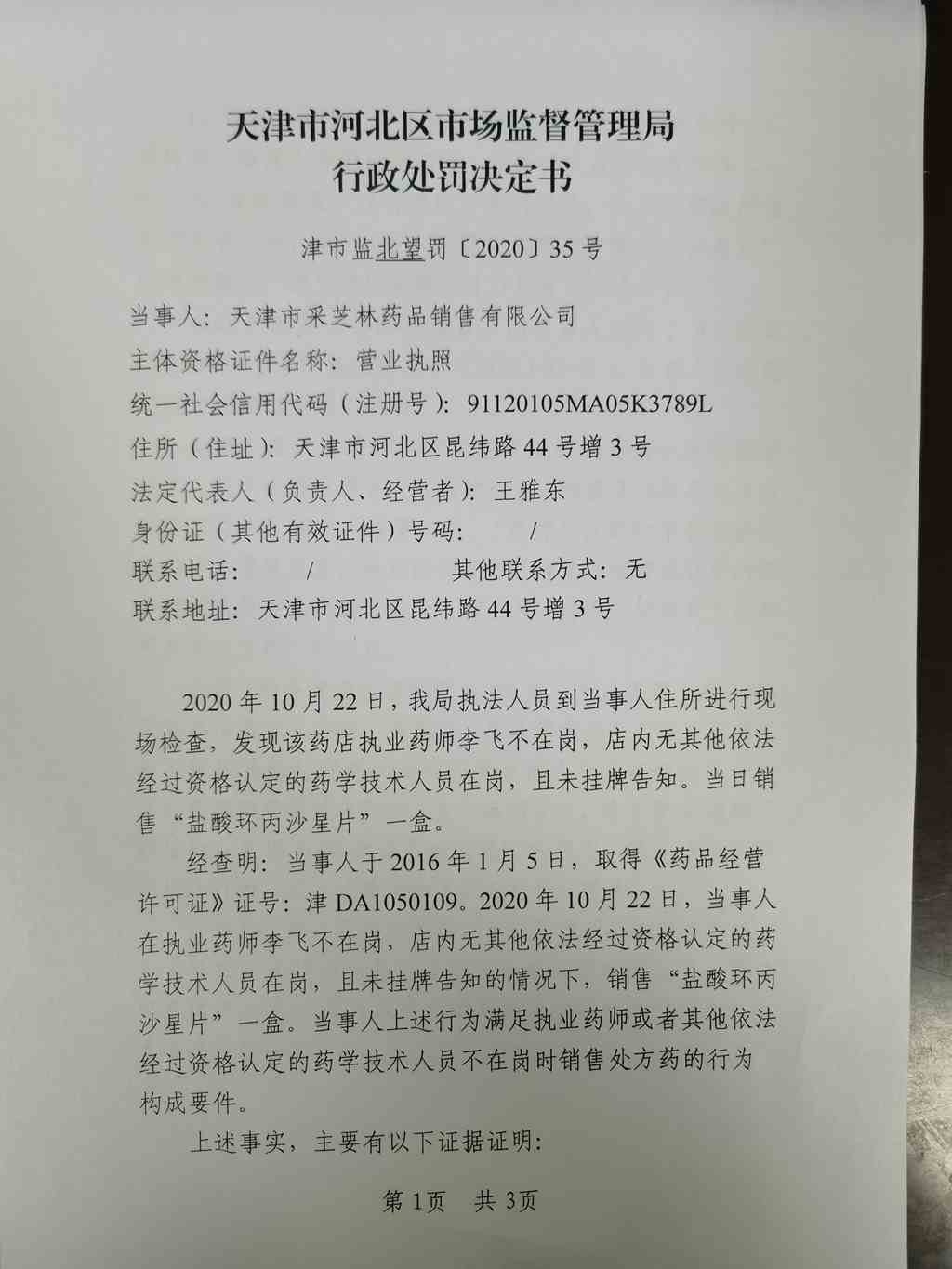 天津市河北区市场监督管理局
行政处罚决定书

津市监北望罚〔2020〕35 号

当事人：天津市采芝林药品销售有限公司
主体资格证件名称：营业执照
统一社会信用代码（注册号）：91120105MA05K3789L
住所（住址）：天津市河北区昆纬路 44 号增 3 号
法定代表人（负责人、经营者）：王雅东
身份证（其他有效证件）号码： /
联系电话： / 其他联系方式：无
联系地址：天津市河北区昆纬路 44 号增 3 号

2020 年 10 月 22 日，我局执法人员到当事人住所进行现场检查，发现该药店执业药师李飞不在岗，店内无其他依法经过资格认定的药学技术人员在岗，且未挂牌告知。当日销售“盐酸环丙沙星片”一盒。

经查明：当事人于 2016 年 1 月 5 日，取得《药品经营许可证》证号：津 DA1050109。2020 年 10 月 22 日，当事人在执业药师李飞不在岗，店内无其他依法经过资格认定的药学技术人员在岗，且未挂牌告知的情况下，销售“盐酸环丙沙星片”一盒。当事人上述行为满足执业药师或者其他依法经过资格认定的药学技术人员不在岗时销售处方药的行为构成要件。

上述事实，主要有以下证据证明：

第 1页 共 3页